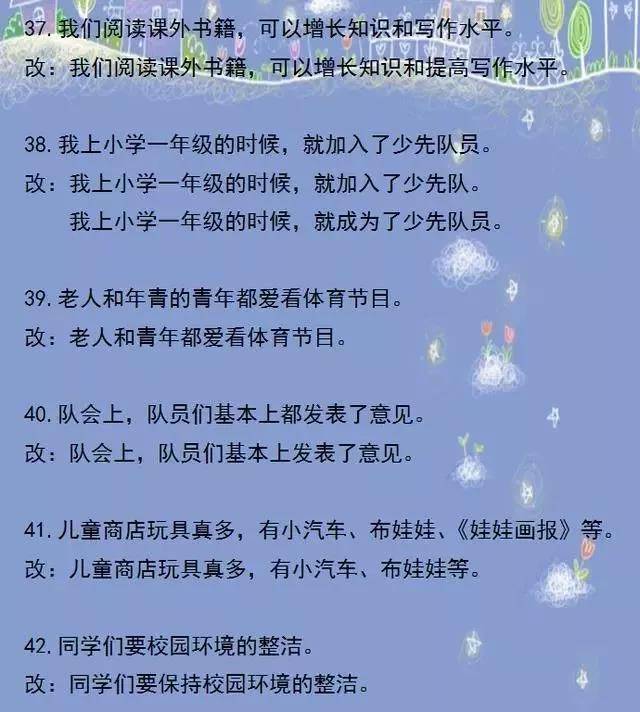 37. 我们阅读课外书籍，可以增长知识和写作水平。
改：我们阅读课外书籍，可以增长知识和提高写作水平。

38. 我上小学一年级的时候，就加入了少先队员。
改：我上小学一年级的时候，就加入了少先队。
我上小学一年级的时候，就成为了少先队员。

39. 老人和年青的青年都爱看体育节目。
改：老人和青年都爱看体育节目。

40. 队会上，队员们基本上都发表了意见。
改：队会上，队员们基本上发表了意见。

41. 儿童商店玩具真多，有小汽车、布娃娃、《娃娃画报》等。
改：儿童商店玩具真多，有小汽车、布娃娃等。

42. 同学们要校园环境的整洁。
改：同学们要保持校园环境的整洁。